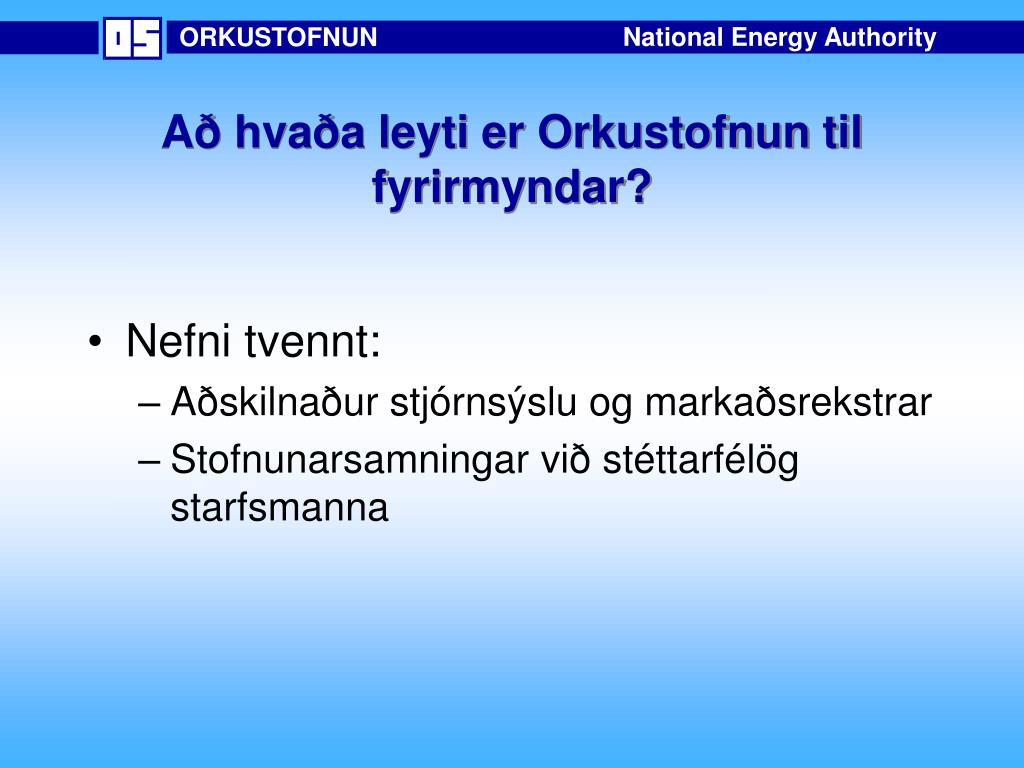 OS ORKUSTOFNUN National Energy Authority

Að hvaða leyti er Orkustofnun til fyrirmyndar?

• Nefni tvennt:
– Aðskilnaður stjórnsýslu og markaðsrekstrar
– Stofnunarsamningar við stéttarfélög starfsmanna